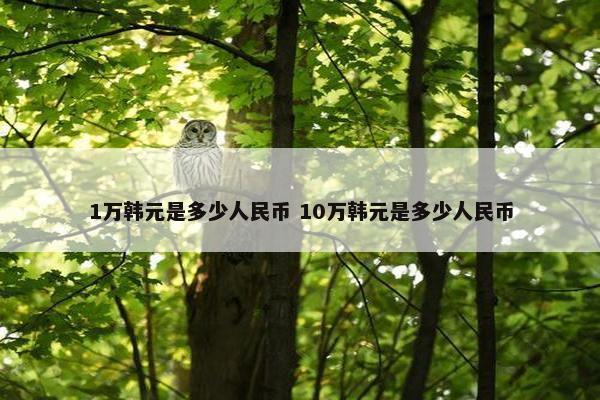 1万韩元是多少人民币 10万韩元是多少人民币